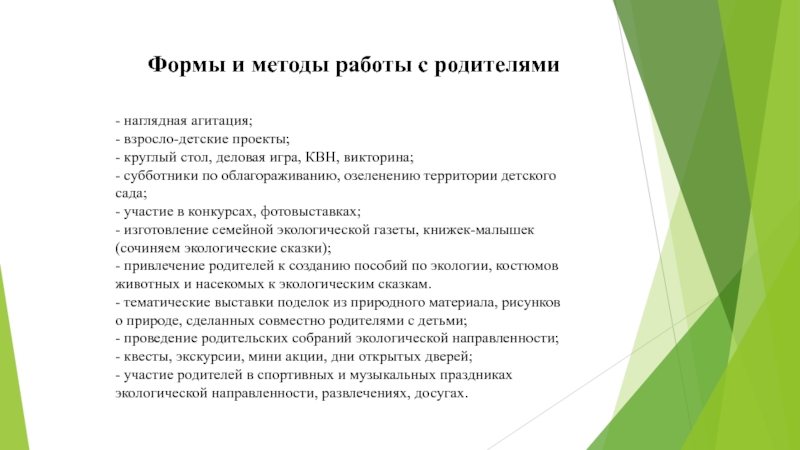 Формы и методы работы с родителями

- наглядная агитация;
- взросло-детские проекты;
- круглый стол, деловая игра, КВН, викторина;
- субботники по облагораживанию, озеленению территории детского сада;
- участие в конкурсах, фотовыставках;
- изготовление семейной экологической газеты, книжек-малышек (сочиняем экологические сказки);
- привлечение родителей к созданию пособий по экологии, костюмов животных и насекомых к экологическим сказкам.
- тематические выставки поделок из природного материала, рисунков о природе, сделанных совместно родителями с детьми;
- проведение родительских собраний экологической направленности;
- квесты, экскурсии, мини акции, дни открытых дверей;
- участие родителей в спортивных и музыкальных праздниках экологической направленности, развлечениях, досугах.